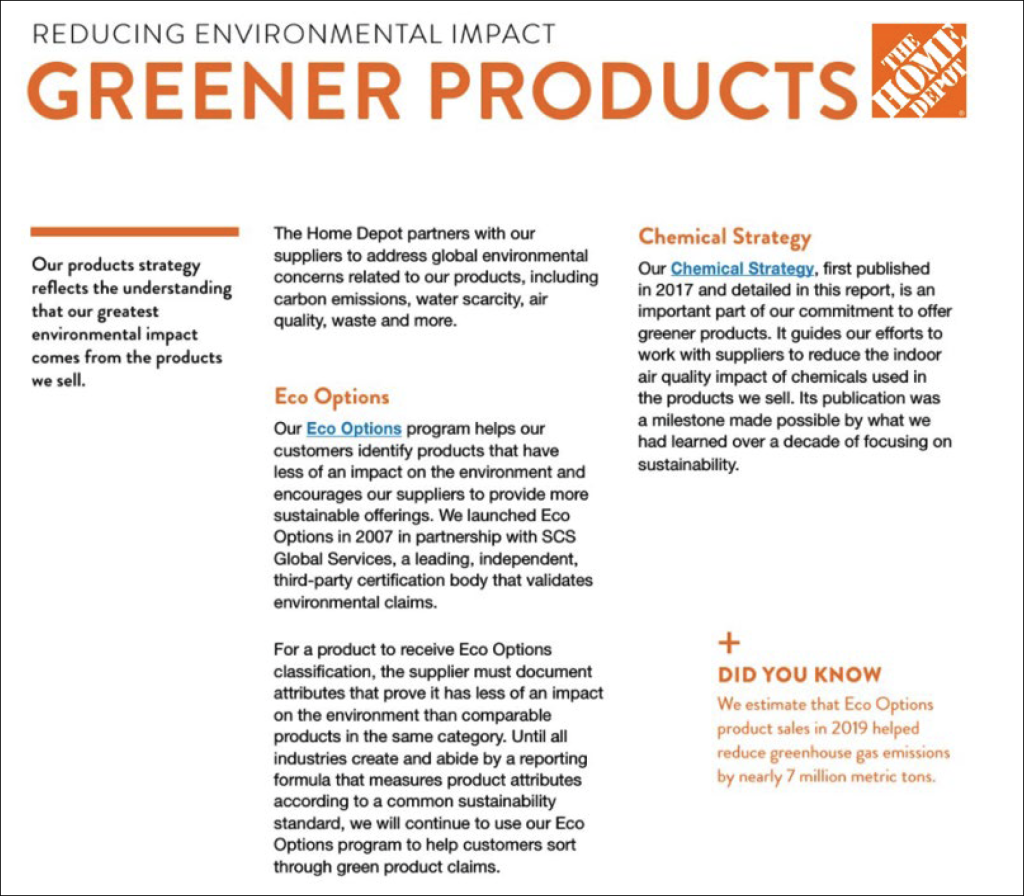 REDUCING ENVIRONMENTAL IMPACT

GREENER PRODUCTS

THE HOME DEPOT

Our products strategy reflects the understanding that our greatest environmental impact comes from the products we sell.

The Home Depot partners with our suppliers to address global environmental concerns related to our products, including carbon emissions, water scarcity, air quality, waste and more.

Eco Options

Our Eco Options program helps our customers identify products that have less of an impact on the environment and encourages our suppliers to provide more sustainable offerings. We launched Eco Options in 2007 in partnership with SCS Global Services, a leading, independent, third-party certification body that validates environmental claims.

For a product to receive Eco Options classification, the supplier must document attributes that prove it has less of an impact on the environment than comparable products in the same category. Until all industries create and abide by a reporting formula that measures product attributes according to a common sustainability standard, we will continue to use our Eco Options program to help customers sort through green product claims.

Chemical Strategy

Our Chemical Strategy, first published in 2017 and detailed in this report, is an important part of our commitment to offer greener products. It guides our efforts to work with suppliers to reduce the indoor air quality impact of chemicals used in the products we sell. Its publication was a milestone made possible by what we had learned over a decade of focusing on sustainability.

+

DID YOU KNOW

We estimate that Eco Options product sales in 2019 helped reduce greenhouse gas emissions by nearly 7 million metric tons.